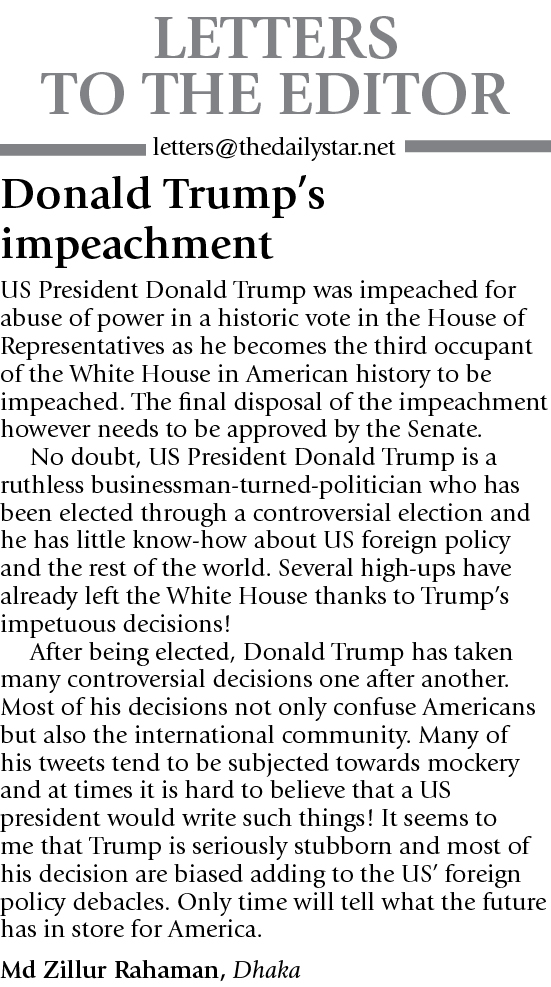 LETTERS
TO THE EDITOR

letters@thedailystar.net

Donald Trump's impeachment

US President Donald Trump was impeached for abuse of power in a historic vote in the House of Representatives as he becomes the third occupant of the White House in American history to be impeached. The final disposal of the impeachment however needs to be approved by the Senate.

No doubt, US President Donald Trump is a ruthless businessman-turned-politician who has been elected through a controversial election and he has little know-how about US foreign policy and the rest of the world. Several high-ups have already left the White House thanks to Trump's impetuous decisions!

After being elected, Donald Trump has taken many controversial decisions one after another. Most of his decisions not only confuse Americans but also the international community. Many of his tweets tend to be subjected towards mockery and at times it is hard to believe that a US president would write such things! It seems to me that Trump is seriously stubborn and most of his decision are biased adding to the US' foreign policy debacles. Only time will tell what the future has in store for America.

Md Zillur Rahaman, Dhaka